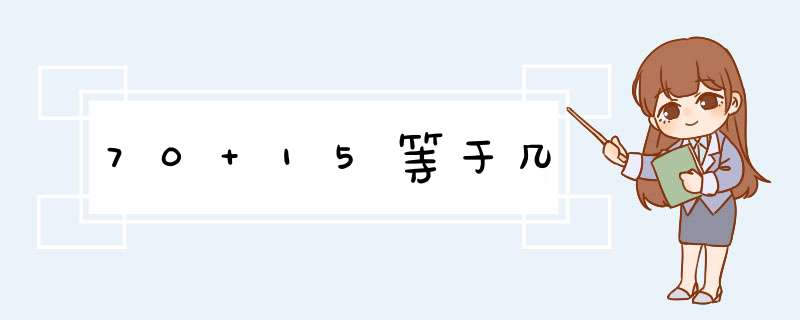 70+15等于几